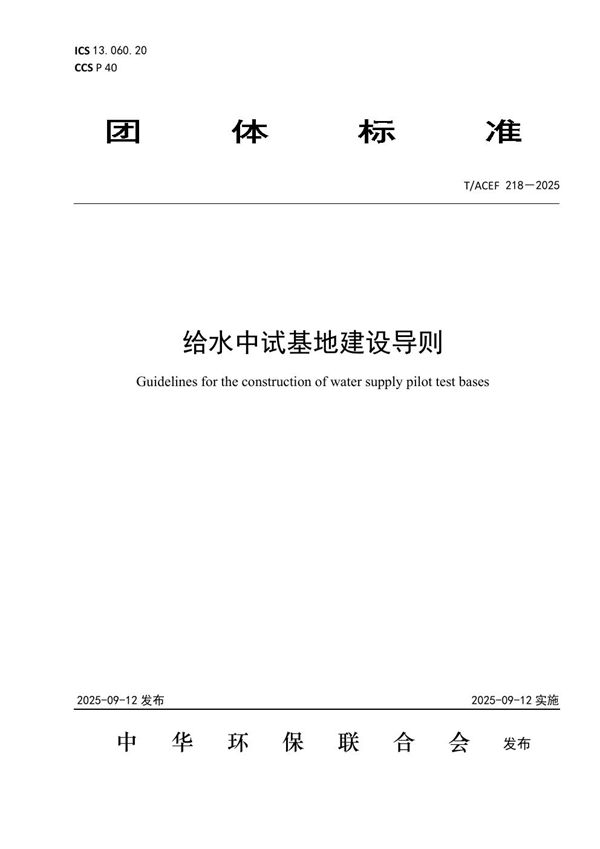 ICS 13. 060. 20
CCS P 40

团 体 标 准

T/ACEF 218—2025

给水中试基地建设导则

Guidelines for the construction of water supply pilot test bases

2025-09-12 发布

2025-09-12 实施

中 华 环 保 联 合 会 发布